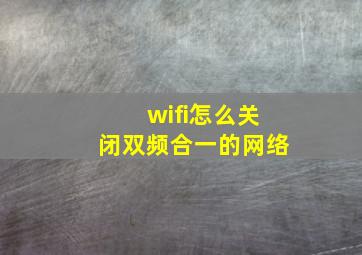 wifi怎么关闭双频合一的网络